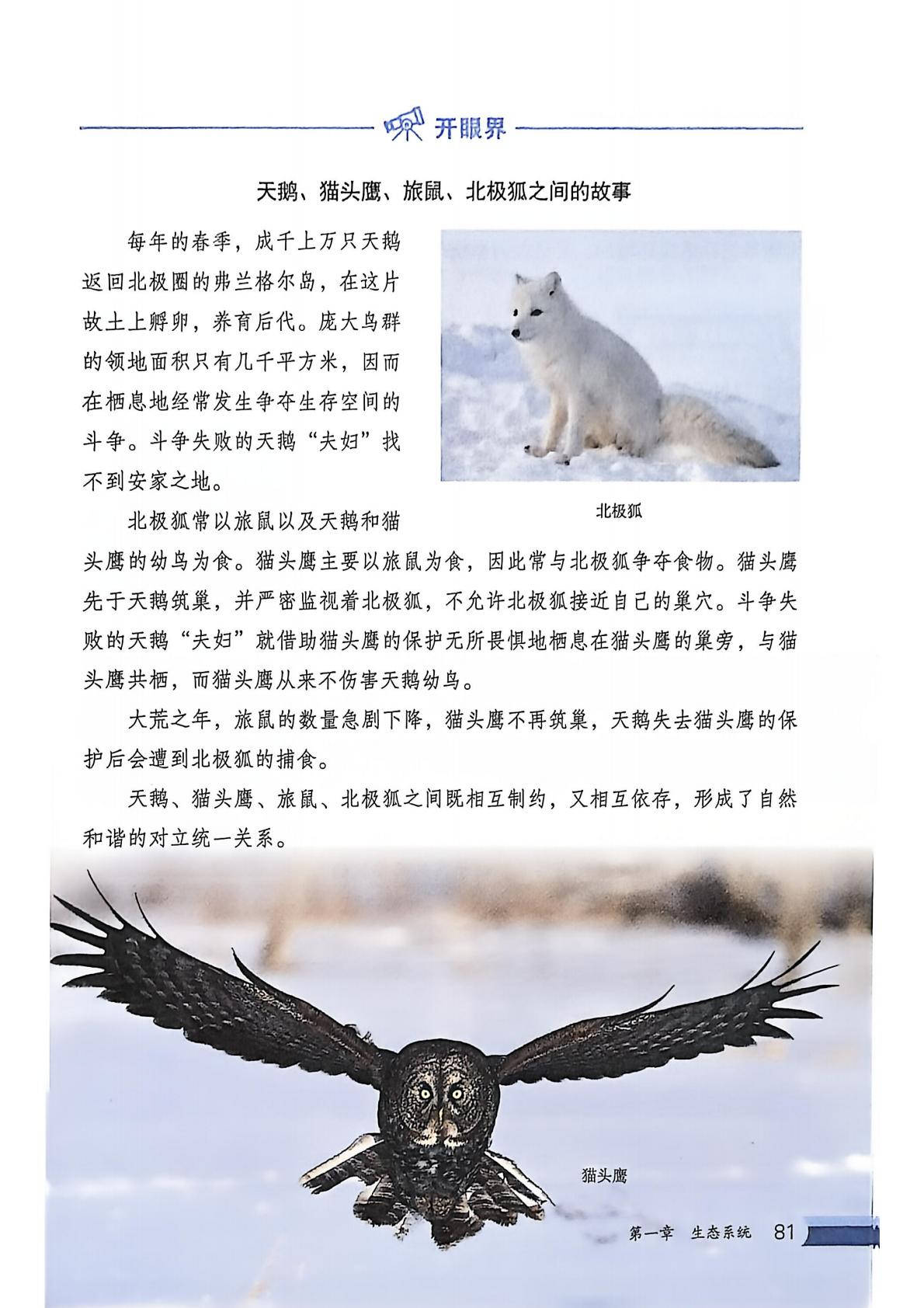 开眼界

天鹅、猫头鹰、旅鼠、北极狐之间的故事

每年的春季，成千上万只天鹅返回北极圈的弗兰格尔岛，在这片故土上孵卵，养育后代。庞大鸟群的领地面积只有几千平方米，因而在栖息地经常发生争夺生存空间的斗争。斗争失败的天鹅“夫妇”找不到安家之地。

北极狐

北极狐常以旅鼠以及天鹅和猫头鹰的幼鸟为食。猫头鹰主要以旅鼠为食，因此常与北极狐争夺食物。猫头鹰先于天鹅筑巢，并严密监视着北极狐，不允许北极狐接近自己的巢穴。斗争失败的天鹅“夫妇”就借助猫头鹰的保护无所畏惧地栖息在猫头鹰的巢旁，与猫头鹰共栖，而猫头鹰从来不伤害天鹅幼鸟。

大荒之年，旅鼠的数量急剧下降，猫头鹰不再筑巢，天鹅失去猫头鹰的保护后会遭到北极狐的捕食。

天鹅、猫头鹰、旅鼠、北极狐之间既相互制约，又相互依存，形成了自然和谐的对立统一关系。

猫头鹰

第一章 生态系统 81